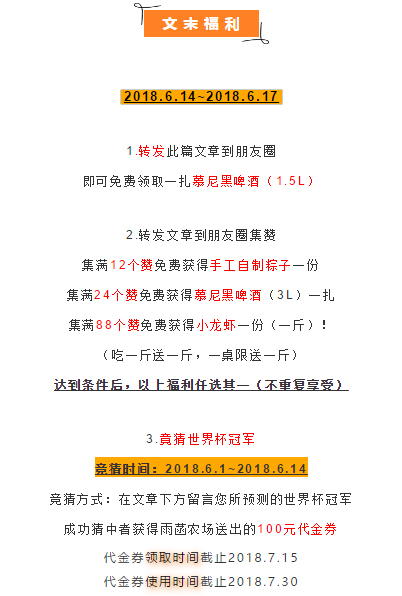 文末福利

2018.6.14~2018.6.17

1.转发此篇文章到朋友圈

即可免费领取一扎慕尼黑啤酒（1.5L）

2.转发文章到朋友圈集赞

集满12个赞免费获得手工自制粽子一份

集满24个赞免费获得慕尼黑啤酒（3L）一扎

集满88个赞免费获得小龙虾一份（一斤）！

（吃一斤送一斤，一桌限送一斤）

达到条件后，以上福利任选其一（不重复享受）

3.竟猜世界杯冠军

竞猜时间：2018.6.1~2018.6.14

竞猜方式：在文章下方留言您所预测的世界杯冠军

成功猜中者获得雨菡农场送出的100元代金券

代金券领取时间截止2018.7.15

代金券使用时间截止2018.7.30